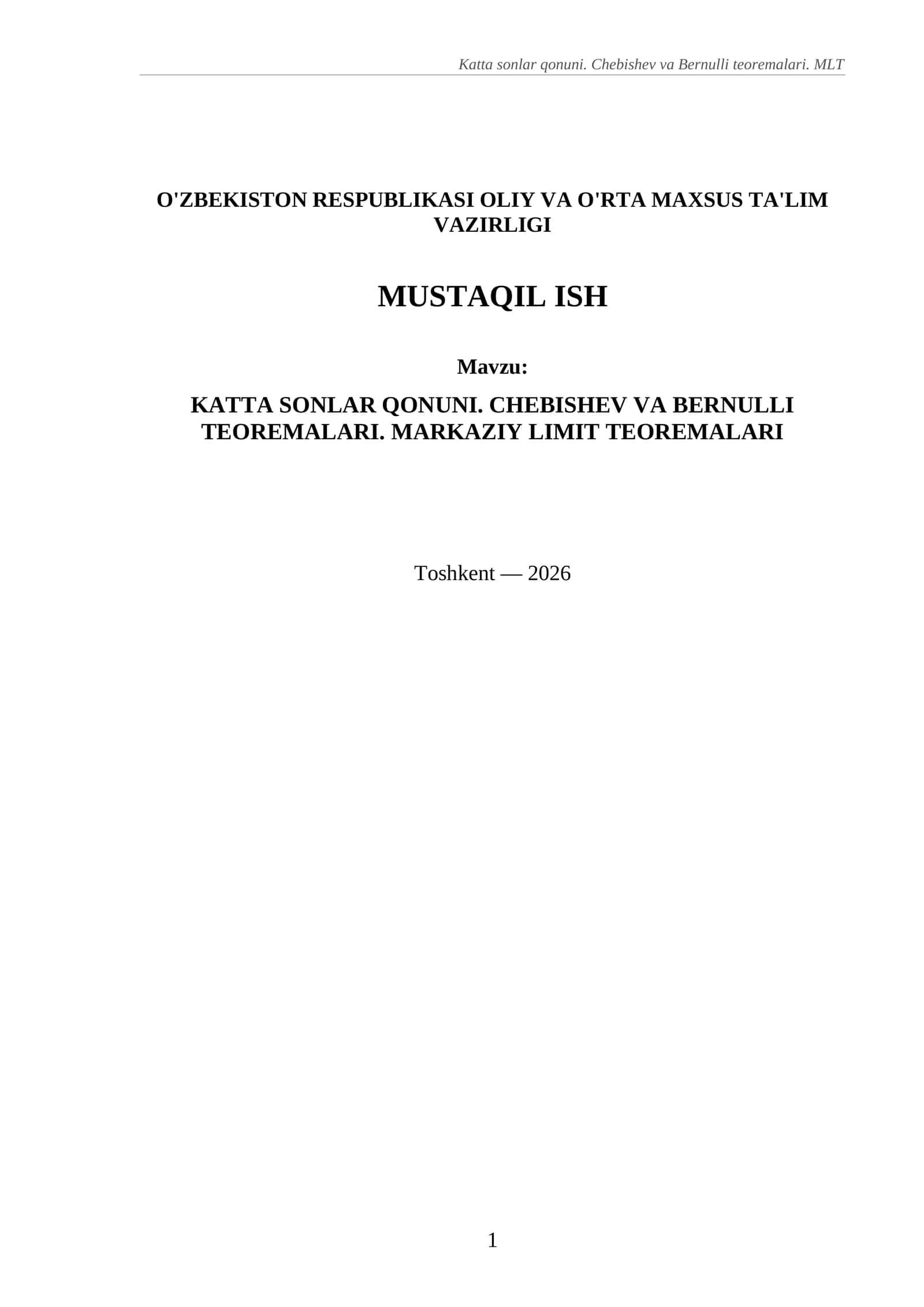 Katta sonlar qonuni. Chebishev va Bernulli teoremalari. MLT

O'ZBEKISTON RESPUBLIKASI OLIY VA O'RTA MAXSUS TA'LIM VAZIRLIGI

MUSTAQIL ISH

Mavzu:

KATTA SONLAR QONUNI. CHEBISHEV VA BERNULLI TEOREMALARI. MARKAZIY LIMIT TEOREMALARI

Toshkent — 2026

1